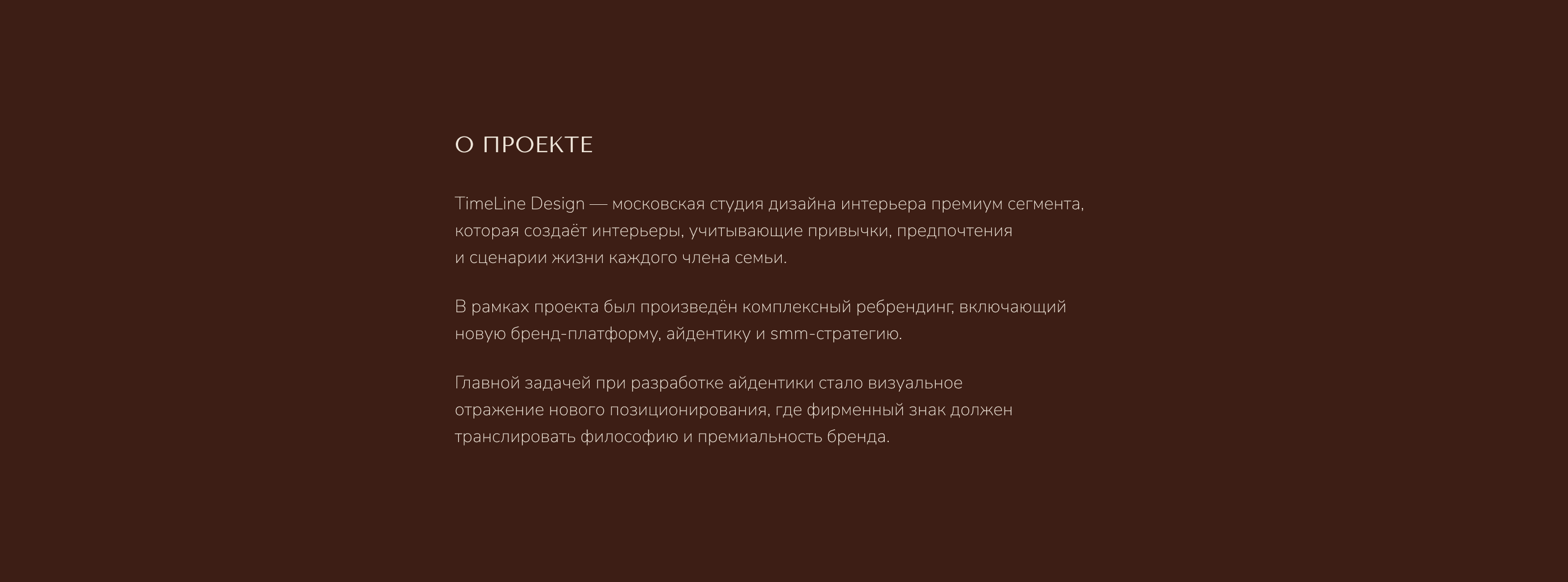 О ПРОЕКТЕ

TimeLine Design — московская студия дизайна интерьера премиум сегмента, которая создаёт интерьеры, учитывающие привычки, предпочтения и сценарии жизни каждого члена семьи.

В рамках проекта был произведён комплексный ребрендинг, включающий новую бренд-платформу, айдентику и smm-стратегию.

Главной задачей при разработке айдентики стало визуальное отражение нового позиционирования, где фирменный знак должен транслировать философию и премиальность бренда.